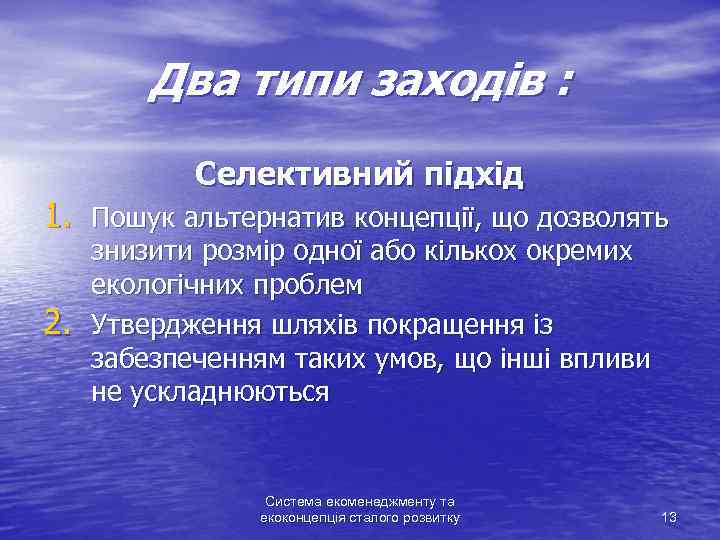 Два типи заходів :

Селективний підхід

1. Пошук альтернатив концепції, що дозволять знизити розмір одної або кількох окремих екологічних проблем
2. Утвердження шляхів покращення із забезпеченням таких умов, що інші впливи не ускладнюються

Система екоменеджменту та екоконцепція сталого розвитку

13